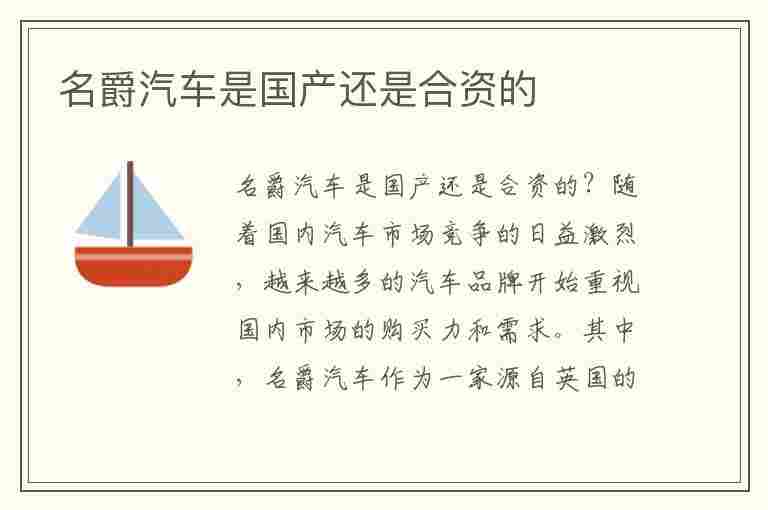 名爵汽车是国产还是合资的

名爵汽车是国产还是合资的？随着国内汽车市场竞争的日益激烈，越来越多的汽车品牌开始重视国内市场的购买力和需求。其中，名爵汽车作为一家源自英国的